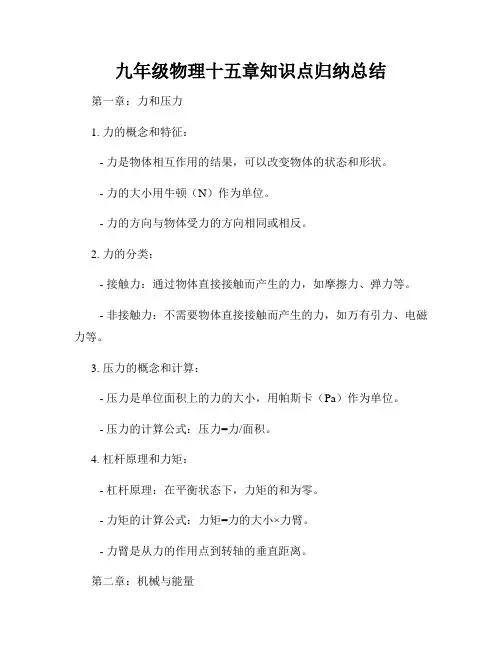 九年级物理十五章知识点归纳总结

第一章：力和压力

1. 力的概念和特征：

- 力是物体相互作用的结果，可以改变物体的状态和形状。

- 力的大小用牛顿（N）作为单位。

- 力的方向与物体受力的方向相同或相反。

2. 力的分类：

- 接触力：通过物体直接接触而产生的力，如摩擦力、弹力等。

- 非接触力：不需要物体直接接触而产生的力，如万有引力、电磁力等。

3. 压力的概念和计算：

- 压力是单位面积上的力的大小，用帕斯卡（Pa）作为单位。

- 压力的计算公式：压力=力/面积。

4. 杠杆原理和力矩：

- 杠杆原理：在平衡状态下，力矩的和为零。

- 力矩的计算公式：力矩=力的大小×力臂。

- 力臂是从力的作用点到转轴的垂直距离。

第二章：机械与能量